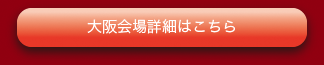 大阪会場詳細はこちら